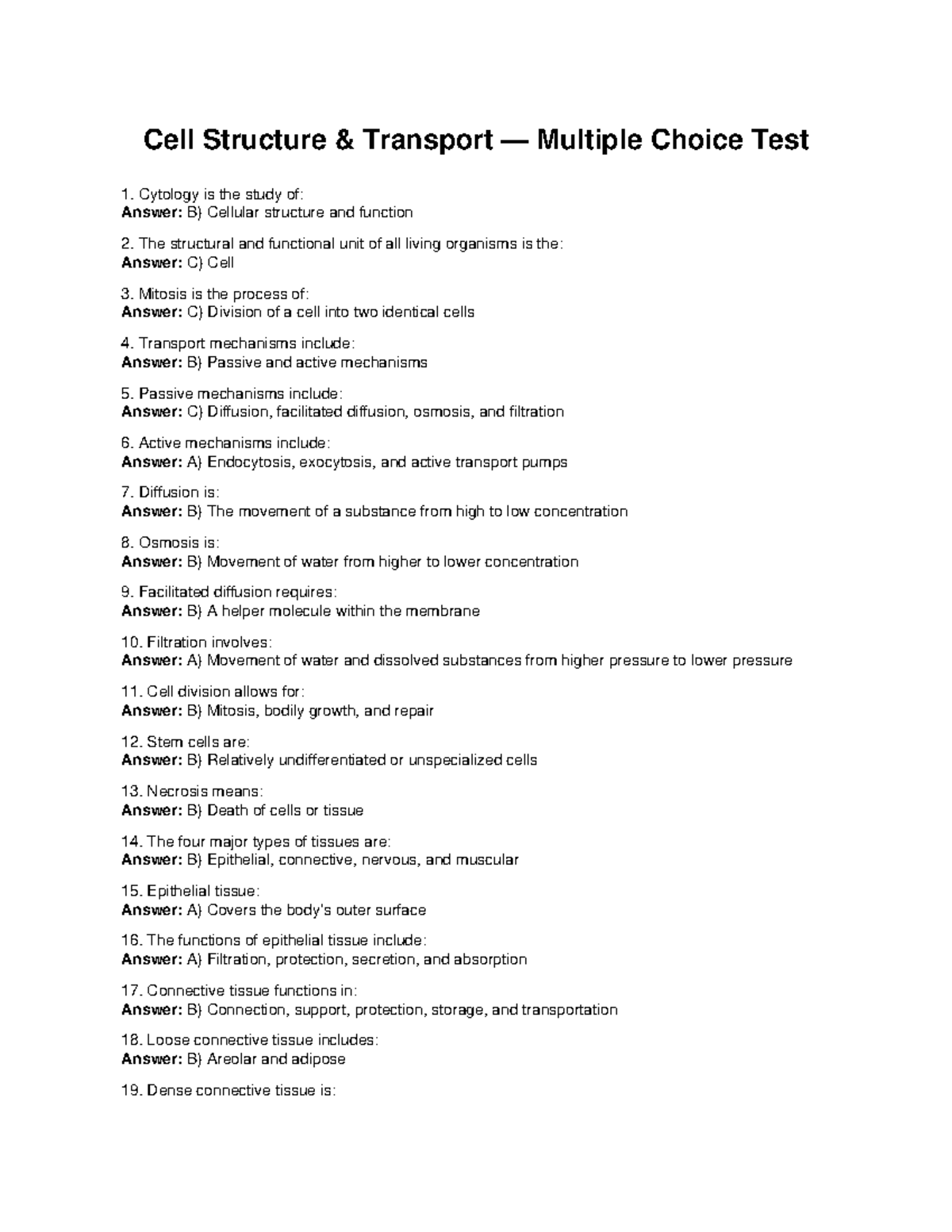 Cell Structure & Transport — Multiple Choice Test

1. Cytology is the study of:
Answer: B) Cellular structure and function

2. The structural and functional unit of all living organisms is the:
Answer: C) Cell

3. Mitosis is the process of:
Answer: C) Division of a cell into two identical cells

4. Transport mechanisms include:
Answer: B) Passive and active mechanisms

5. Passive mechanisms include:
Answer: C) Diffusion, facilitated diffusion, osmosis, and filtration

6. Active mechanisms include:
Answer: A) Endocytosis, exocytosis, and active transport pumps

7. Diffusion is:
Answer: B) The movement of a substance from high to low concentration

8. Osmosis is:
Answer: B) Movement of water from higher to lower concentration

9. Facilitated diffusion requires:
Answer: B) A helper molecule within the membrane

10. Filtration involves:
Answer: A) Movement of water and dissolved substances from higher pressure to lower pressure

11. Cell division allows for:
Answer: B) Mitosis, bodily growth, and repair

12. Stem cells are:
Answer: B) Relatively undifferentiated or unspecialized cells

13. Necrosis means:
Answer: B) Death of cells or tissue

14. The four major types of tissues are:
Answer: B) Epithelial, connective, nervous, and muscular

15. Epithelial tissue:
Answer: A) Covers the body's outer surface

16. The functions of epithelial tissue include:
Answer: A) Filtration, protection, secretion, and absorption

17. Connective tissue functions in:
Answer: B) Connection, support, protection, storage, and transportation

18. Loose connective tissue includes:
Answer: B) Areolar and adipose

19. Dense connective tissue is: